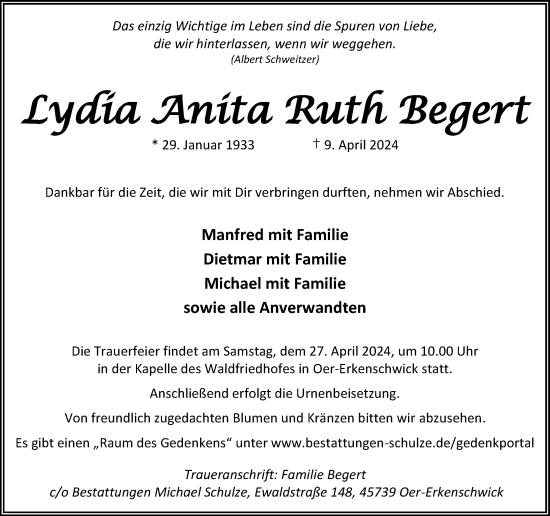 Das einzig Wichtige im Leben sind die Spuren von Liebe, die wir hinterlassen, wenn wir weggehen.
(Albert Schweitzer)

Lydia Anita Ruth Begert

* 29. Januar 1933 † 9. April 2024

Dankbar für die Zeit, die wir mit Dir verbringen durften, nehmen wir Abschied.

Manfred mit Familie
Dietmar mit Familie
Michael mit Familie
sowie alle Anverwandten

Die Trauerfeier findet am Samstag, dem 27. April 2024, um 10.00 Uhr in der Kapelle des Waldfriedhofes in Oer-Erkenschwick statt.

Anschließend erfolgt die Urnenbeisetzung.

Von freundlich zugedachten Blumen und Kränzen bitten wir abzusehen.

Es gibt einen „Raum des Gedenkens“ unter www.bestattungen-schulze.de/gedenkportal

Traueranschrift: Familie Begert
c/o Bestattungen Michael Schulze, Ewaldstraße 148, 45739 Oer-Erkenschwick